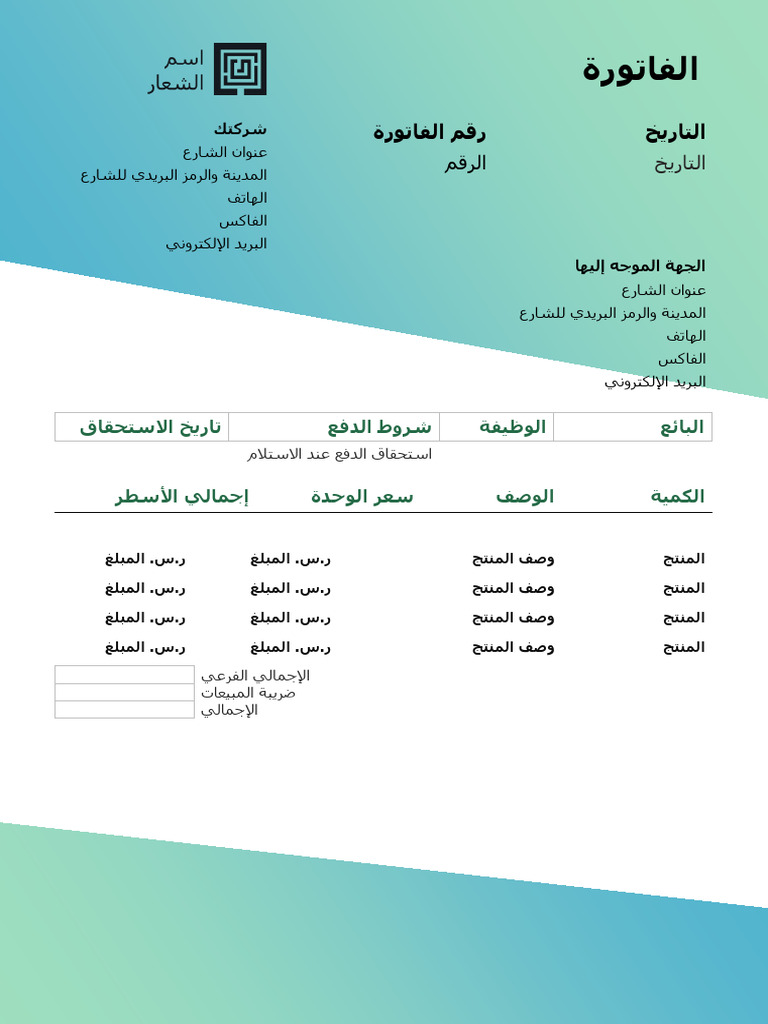 الفاتورة

اسم
الشعار

التاريخ
التاريخ

رقم الفاتورة
الرقم

شركتك
عنوان الشارع
المدينة والرمز البريدي للشارع
الهاتف
الفاكس
البريد الإلكتروني

الجهة الموجه إليها
عنوان الشارع
المدينة والرمز البريدي للشارع
الهاتف
الفاكس
البريد الإلكتروني

| البائع | الوظيفة | شروط الدفع | تاريخ الاستحقاق |
|---|---|---|---|
| | | استحقاق الدفع عند الاستلام | |

| الكمية | الوصف | سعر الوحدة | إجمالي الأسطر |
|---|---|---|---|
| المنتج | وصف المنتج | ر.س. المبلغ | ر.س. المبلغ |
| المنتج | وصف المنتج | ر.س. المبلغ | ر.س. المبلغ |
| المنتج | وصف المنتج | ر.س. المبلغ | ر.س. المبلغ |
| المنتج | وصف المنتج | ر.س. المبلغ | ر.س. المبلغ |

الإجمالي الفرعي
ضريبة المبيعات
الإجمالي